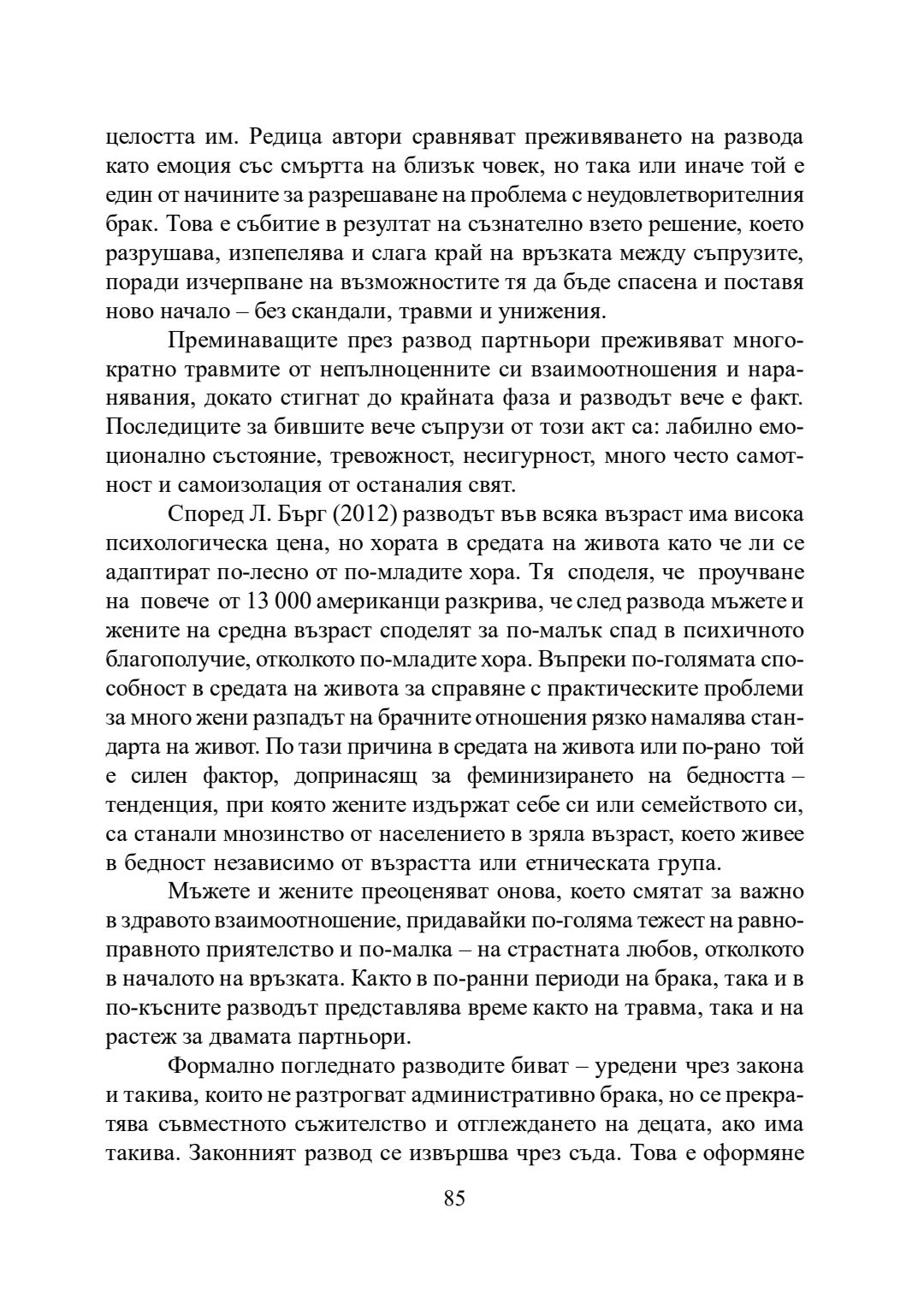 целостта им. Редица автори сравняват преживяването на развода като емоция със смъртта на близък човек, но така или иначе той е един от начините за разрешаване на проблема с неудовлетворителния брак. Това е събитие в резултат на съзнателно взето решение, което разрушава, изпепелява и слага край на връзката между съпрузите, поради изчерпване на възможностите тя да бъде спасена и поставя ново начало – без скандали, травми и унижения.

Преминаващите през развод партньори преживяват многократно травмите от непълноценните си взаимоотношения и наранявания, докато стигнат до крайната фаза и разводът вече е факт. Последиците за бившите вече съпрузи от този акт са: лабилно емоционално състояние, тревожност, несигурност, много често самотност и самоизолация от останалия свят.

Според Л. Бърг (2012) разводът във всяка възраст има висока психологическа цена, но хората в средата на живота като че ли се адаптират по-лесно от по-младите хора. Тя споделя, че проучване на повече от 13 000 американци разкрива, че след развода мъжете и жените на средна възраст споделят за по-малък спад в психичното благополучие, отколкото по-младите хора. Въпреки по-голямата способност в средата на живота за справяне с практическите проблеми за много жени разпадът на брачните отношения рязко намалява стандарта на живот. По тази причина в средата на живота или по-рано той е силен фактор, допринасящ за феминизирането на бедността – тенденция, при която жените издържат себе си или семейството си, са станали мнозинство от населението в зряла възраст, което живее в бедност независимо от възрастта или етническата група.

Мъжете и жените преоценяват онова, което смятат за важно в здравото взаимоотношение, придавайки по-голяма тежест на равноправното приятелство и по-малка – на страстната любов, отколкото в началото на връзката. Както в по-ранни периоди на брака, така и в по-късните разводът представлява време както на травма, така и на растеж за двамата партньори.

Формално погледнато разводите биват – уредени чрез закона и такива, които не разтрогват административно брака, но се прекратява съвместното съжителство и отглеждането на децата, ако има такива. Законният развод се извършва чрез съда. Това е оформяне

85